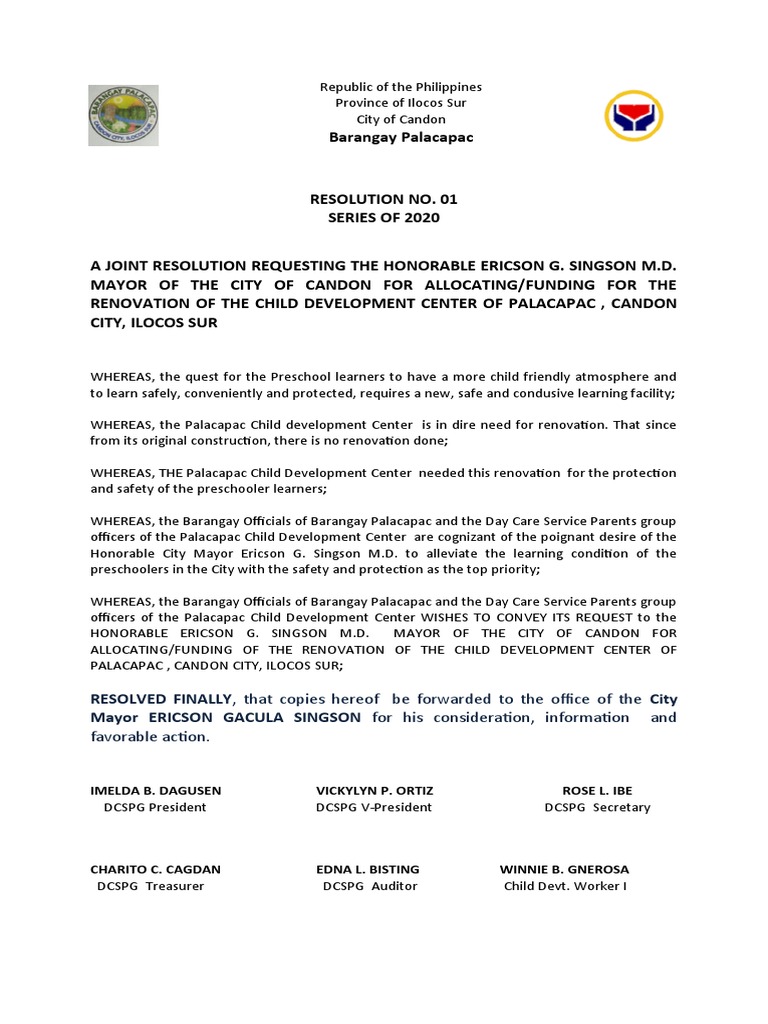 BARANGAY PALACAPAC
CANDON CITY, ILOCOS SUR

Republic of the Philippines
Province of Ilocos Sur
City of Candon
Barangay Palacapac

RESOLUTION NO. 01
SERIES OF 2020

A JOINT RESOLUTION REQUESTING THE HONORABLE ERICSON G. SINGSON M.D. MAYOR OF THE CITY OF CANDON FOR ALLOCATING/FUNDING FOR THE RENOVATION OF THE CHILD DEVELOPMENT CENTER OF PALACAPAC , CANDON CITY, ILOCOS SUR

WHEREAS, the quest for the Preschool learners to have a more child friendly atmosphere and to learn safely, conveniently and protected, requires a new, safe and condusive learning facility;

WHEREAS, the Palacapac Child development Center is in dire need for renovation. That since from its original construction, there is no renovation done;

WHEREAS, THE Palacapac Child Development Center needed this renovation for the protection and safety of the preschooler learners;

WHEREAS, the Barangay Officials of Barangay Palacapac and the Day Care Service Parents group officers of the Palacapac Child Development Center are cognizant of the poignant desire of the Honorable City Mayor Ericson G. Singson M.D. to alleviate the learning condition of the preschoolers in the City with the safety and protection as the top priority;

WHEREAS, the Barangay Officials of Barangay Palacapac and the Day Care Service Parents group officers of the Palacapac Child Development Center WISHES TO CONVEY ITS REQUEST to the HONORABLE ERICSON G. SINGSON M.D. MAYOR OF THE CITY OF CANDON FOR ALLOCATING/FUNDING OF THE RENOVATION OF THE CHILD DEVELOPMENT CENTER OF PALACAPAC , CANDON CITY, ILOCOS SUR;

RESOLVED FINALLY, that copies hereof be forwarded to the office of the City Mayor ERICSON GACULA SINGSON for his consideration, information and favorable action.

IMELDA B. DAGUSEN
DCSPG President

VICKYLYN P. ORTIZ
DCSPG V-President

ROSE L. IBE
DCSPG Secretary

CHARITO C. CAGDAN
DCSPG Treasurer

EDNA L. BISTING
DCSPG Auditor

WINNIE B. GNEROSA
Child Devt. Worker I